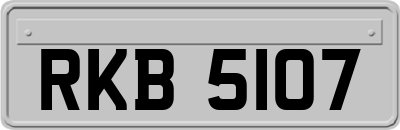 RKB 5107